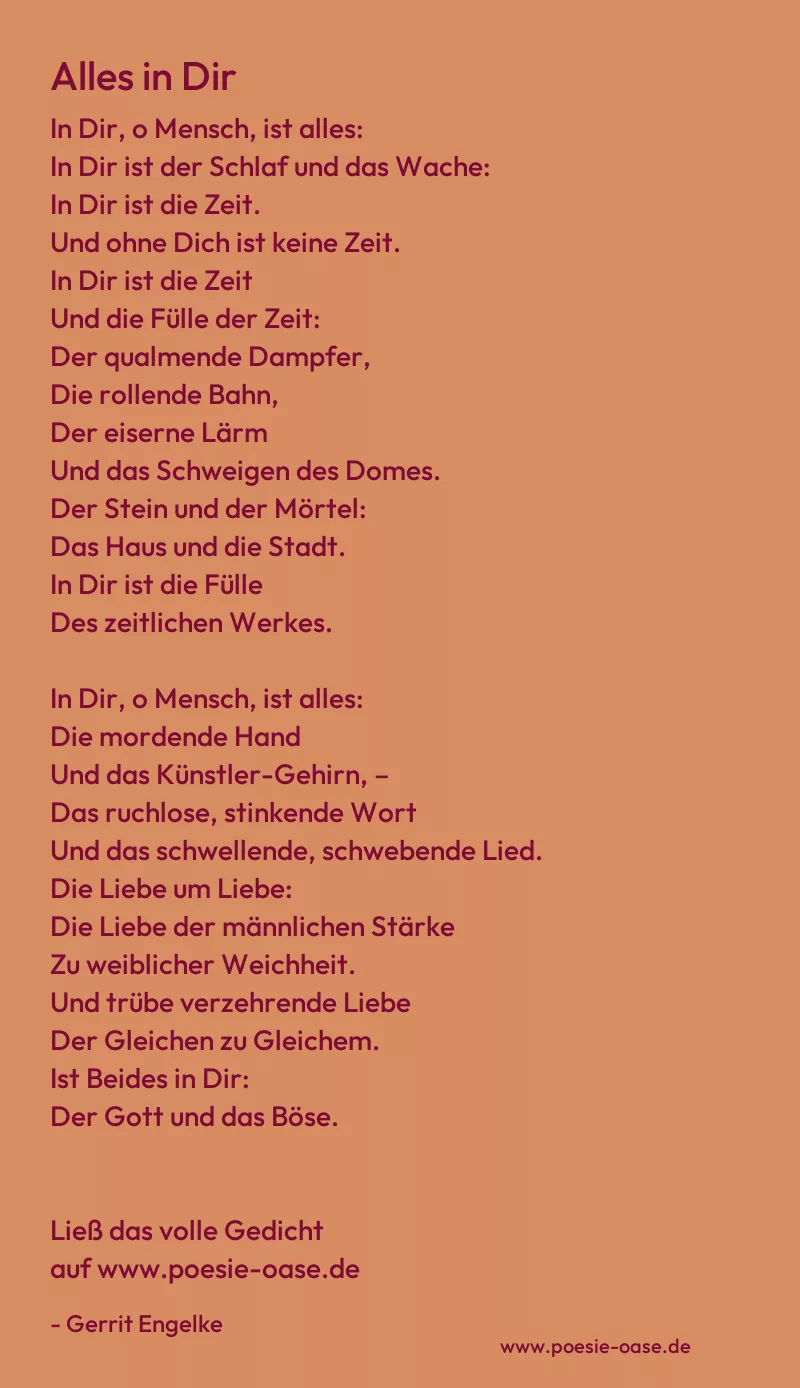 Alles in Dir

In Dir, o Mensch, ist alles:
In Dir ist der Schlaf und das Wache:
In Dir ist die Zeit.
Und ohne Dich ist keine Zeit.
In Dir ist die Zeit
Und die Fülle der Zeit:
Der qualmende Dampfer,
Die rollende Bahn,
Der eiserne Lärm
Und das Schweigen des Domes.
Der Stein und der Mörtel:
Das Haus und die Stadt.
In Dir ist die Fülle
Des zeitlichen Werkes.

In Dir, o Mensch, ist alles:
Die mordende Hand
Und das Künstler-Gehirn, –
Das ruchlose, stinkende Wort
Und das schwellende, schwebende Lied.
Die Liebe um Liebe:
Die Liebe der männlichen Stärke
Zu weiblicher Weichheit.
Und trübe verzehrende Liebe
Der Gleichen zu Gleichem.
Ist Beides in Dir:
Der Gott und das Böse.

Ließ das volle Gedicht
auf www.poesie-oase.de

- Gerrit Engelke

www.poesie-oase.de